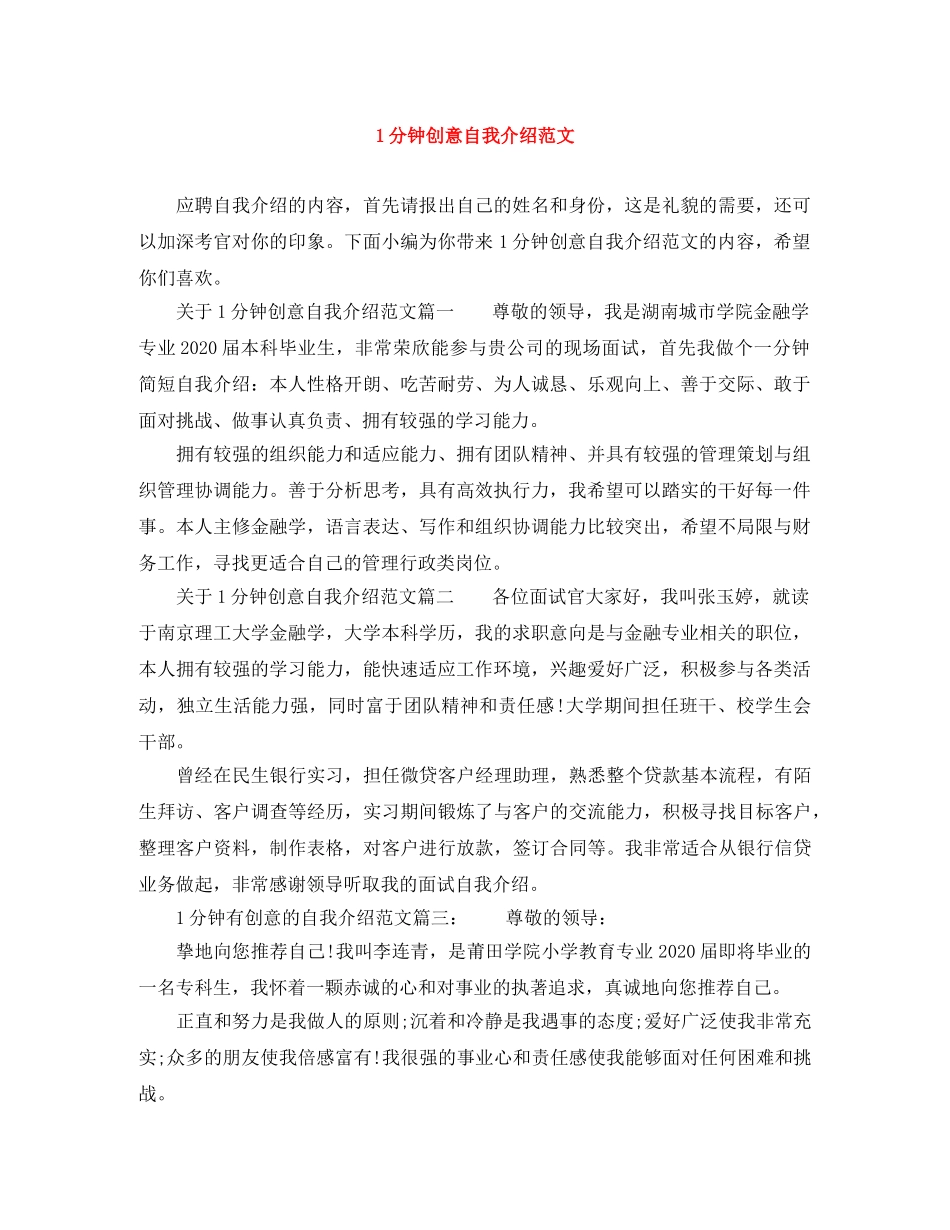 1分钟创意自我介绍范文

应聘自我介绍的内容，首先请报出自己的姓名和身份，这是礼貌的需要，还可以加深考官对你的印象。下面小编为你带来1分钟创意自我介绍范文的内容，希望你们喜欢。

关于1分钟创意自我介绍范文篇一 尊敬的领导，我是湖南城市学院金融学专业2020届本科毕业生，非常荣欣能参与贵公司的现场面试，首先我做个一分钟简短自我介绍：本人性格开朗、吃苦耐劳、为人诚恳、乐观向上、善于交际、敢于面对挑战、做事认真负责、拥有较强的学习能力。

拥有较强的组织能力和适应能力、拥有团队精神、并具有较强的管理策划与组织管理协调能力。善于分析思考，具有高效执行力，我希望可以踏实的干好每一件事。本人主修金融学，语言表达、写作和组织协调能力比较突出，希望不局限与财务工作，寻找更适合自己的管理行政类岗位。

关于1分钟创意自我介绍范文篇二 各位面试官大家好，我叫张玉婷，就读于南京理工大学金融学，大学本科学历，我的求职意向是与金融专业相关的职位，本人拥有较强的学习能力，能快速适应工作环境，兴趣爱好广泛，积极参与各类活动，独立生活能力强，同时富于团队精神和责任感!大学期间担任班干、校学生会干部。

曾经在民生银行实习，担任微贷客户经理助理，熟悉整个贷款基本流程，有陌生拜访、客户调查等经历，实习期间锻炼了与客户的交流能力，积极寻找目标客户，整理客户资料，制作表格，对客户进行放款，签订合同等。我非常适合从银行信贷业务做起，非常感谢领导听取我的面试自我介绍。

1分钟有创意的自我介绍范文篇三： 尊敬的领导：

挚地向您推荐自己!我叫李连青，是莆田学院小学教育专业2020届即将毕业的一名专科生，我怀着一颗赤诚的心和对事业的执著追求，真诚地向您推荐自己。

正直和努力是我做人的原则;沉着和冷静是我遇事的态度;爱好广泛使我非常充实;众多的朋友使我倍感富有!我很强的事业心和责任感使我能够面对任何困难和挑战。